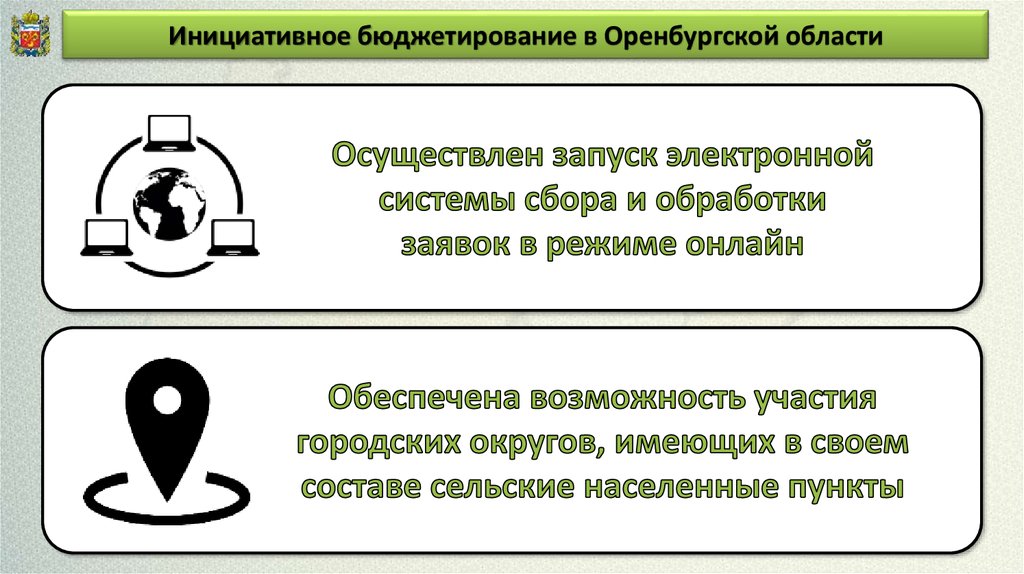 Инициативное бюджетирование в Оренбургской области

Осуществлен запуск электронной системы сбора и обработки заявок в режиме онлайн

Обеспечена возможность участия городских округов, имеющих в своем составе сельские населенные пункты